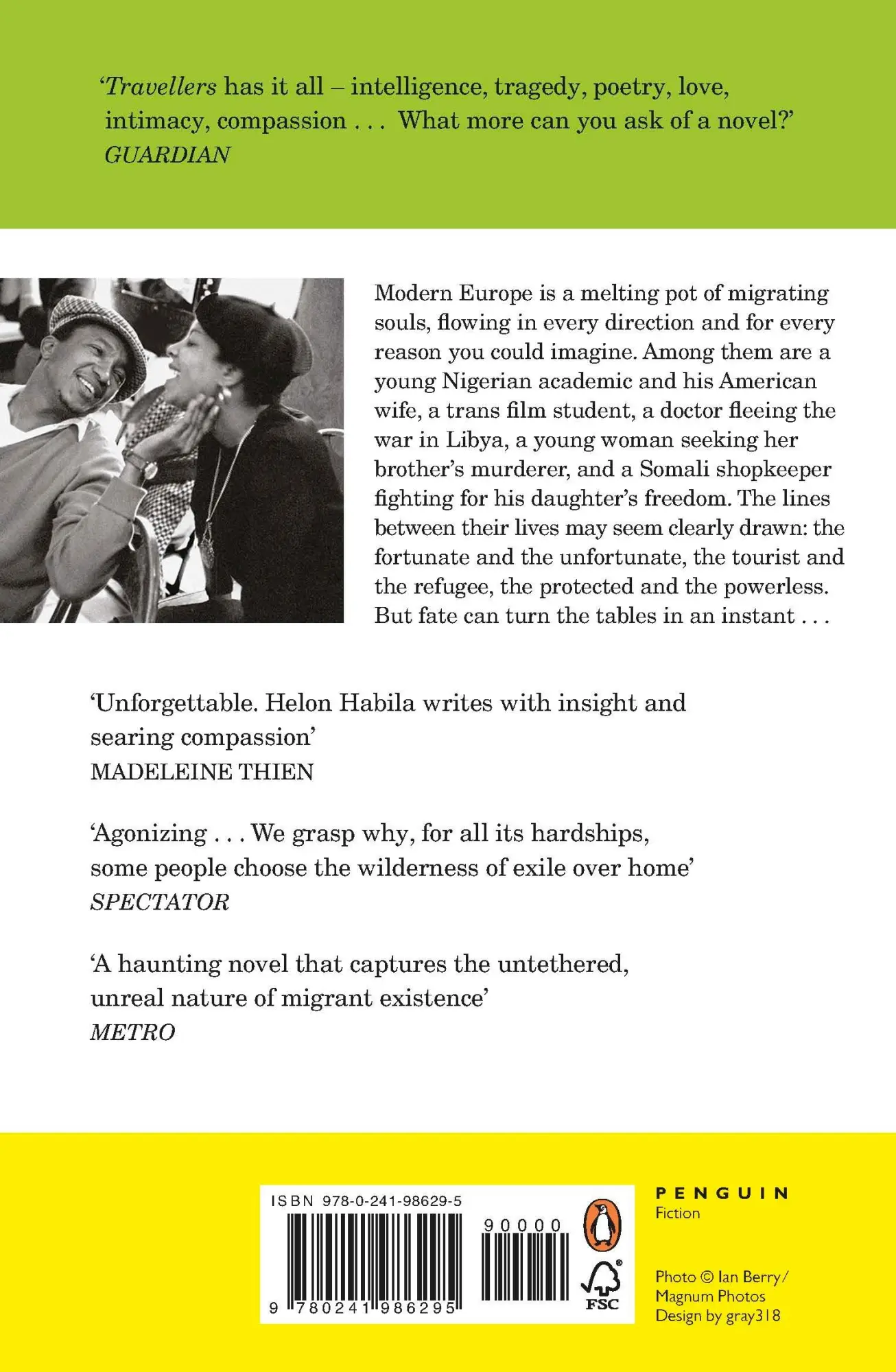 ‘Travellers has it all – intelligence, tragedy, poetry, love, intimacy, compassion . . . What more can you ask of a novel?’
GUARDIAN

Modern Europe is a melting pot of migrating souls, flowing in every direction and for every reason you could imagine. Among them are a young Nigerian academic and his American wife, a trans film student, a doctor fleeing the war in Libya, a young woman seeking her brother’s murderer, and a Somali shopkeeper fighting for his daughter’s freedom. The lines between their lives may seem clearly drawn: the fortunate and the unfortunate, the tourist and the refugee, the protected and the powerless. But fate can turn the tables in an instant . . .

‘Unforgettable. Helon Habila writes with insight and searing compassion’
MADELEINE THIEN

‘Agonizing . . . We grasp why, for all its hardships, some people choose the wilderness of exile over home’
SPECTATOR

‘A haunting novel that captures the untethered, unreal nature of migrant existence’
METRO

ISBN 978-0-241-98629-5

90000

9 780241 986295

FSC

PENGUIN
Fiction

Photo © Ian Berry/ Magnum Photos
Design by gray318